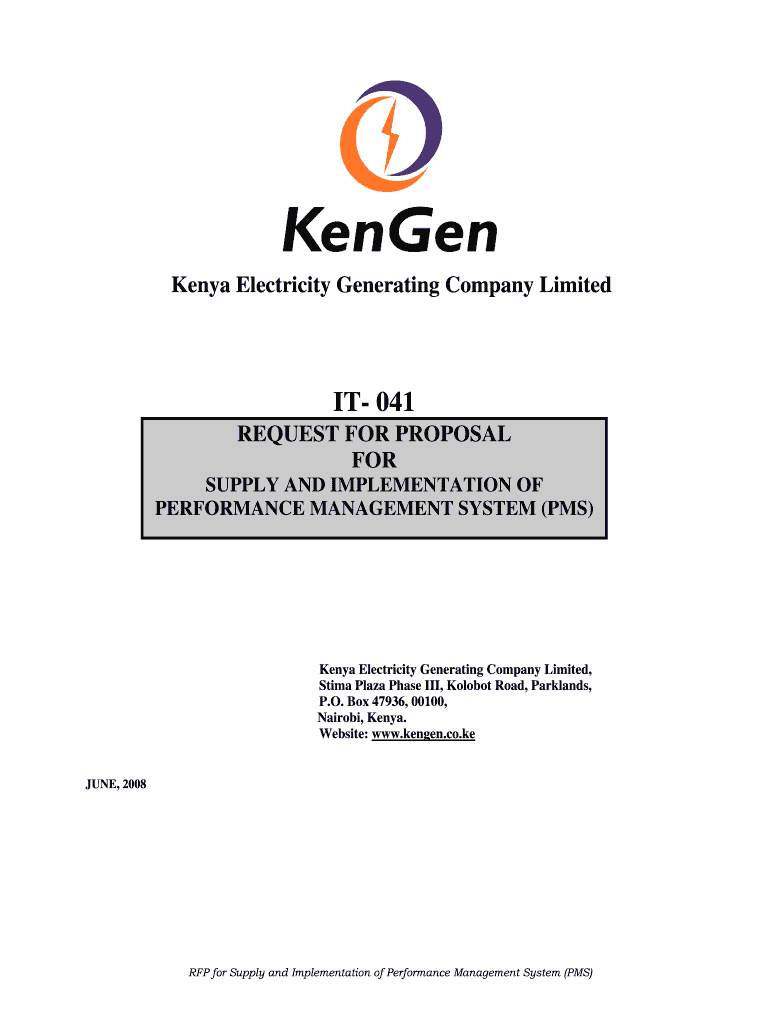 KenGen

Kenya Electricity Generating Company Limited

IT- 041

REQUEST FOR PROPOSAL
FOR
SUPPLY AND IMPLEMENTATION OF
PERFORMANCE MANAGEMENT SYSTEM (PMS)

Kenya Electricity Generating Company Limited,
Stima Plaza Phase III, Kolobot Road, Parklands,
P.O. Box 47936, 00100,
Nairobi, Kenya.
Website: www.kengen.co.ke

JUNE, 2008

RFP for Supply and Implementation of Performance Management System (PMS)